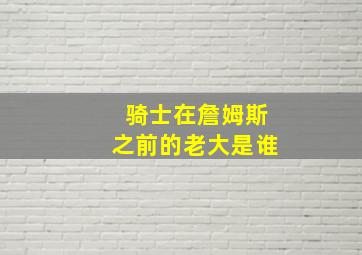 骑士在詹姆斯
之前的老大是谁